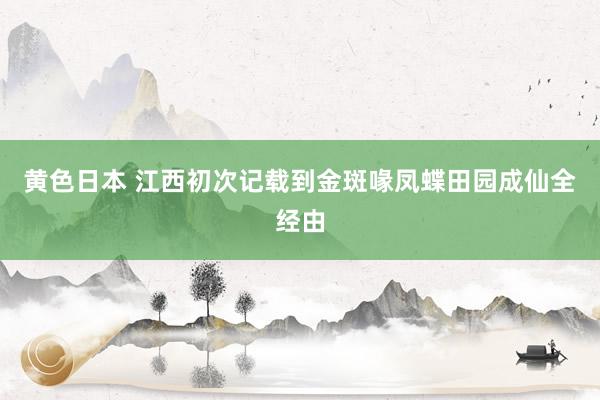 黄色日本 江西初次记载到金斑喙凤蝶田园成仙全经由